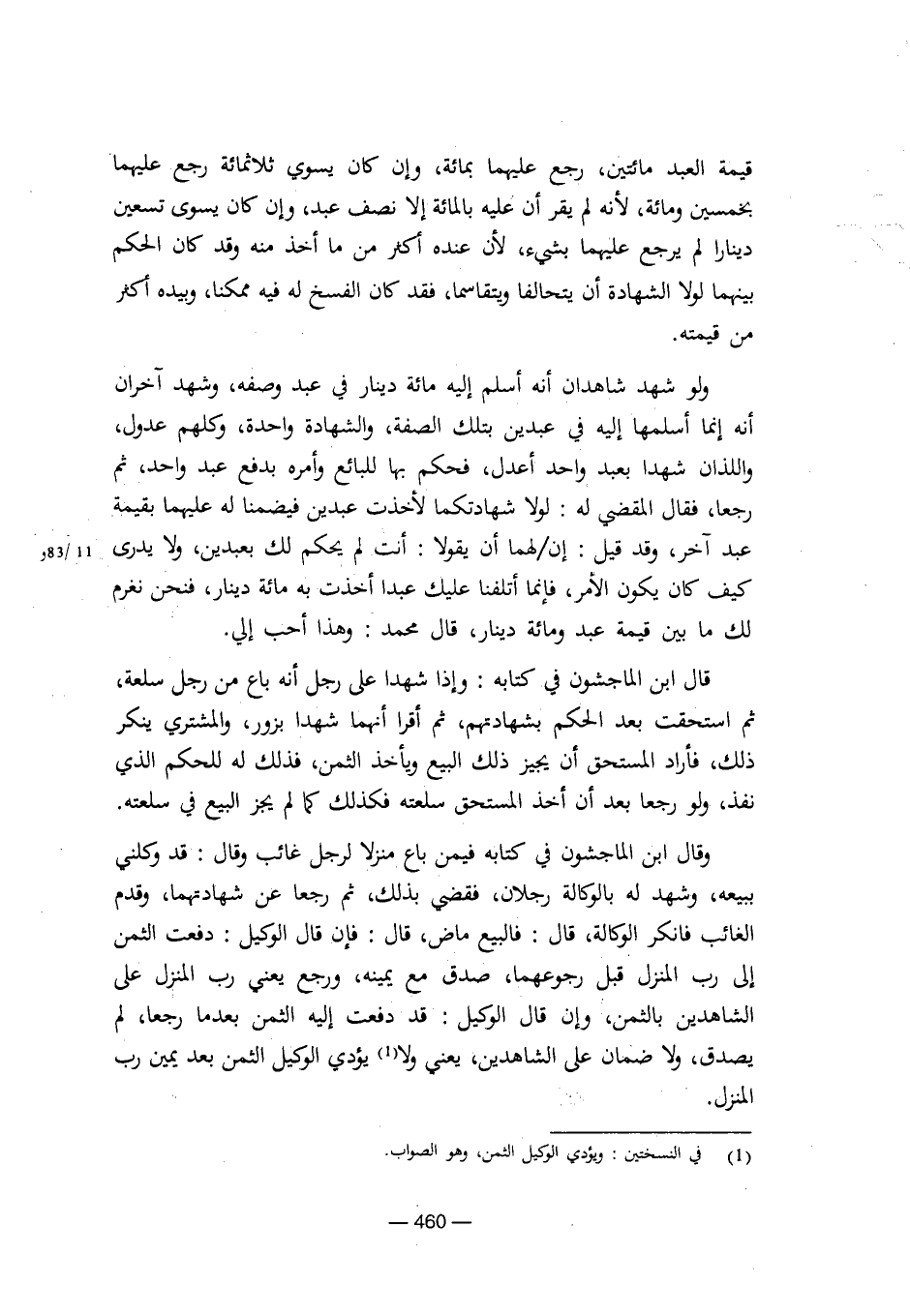 قيمة العبد مائتين، رجع عليهما بمائة، وإن كان يسوي ثلاثمائة رجع عليهما بخمسين ومائة، لأنه لم يقر أن عليه بالمائة إلا نصف عبد، وإن كان يسوى تسعين دينارا لم يرجع عليهما بشيء، لأن عنده أكثر من ما أخذ منه وقد كان الحكم بينهما لولا الشهادة أن يتحالفا ويتقاسما، فقد كان الفسخ له فيه ممكنا، وبيده أكثر من قيمته.

ولو شهد شاهدان أنه أسلم إليه مائة دينار في عبد وصفه، وشهد آخران أنه إنما أسلمها إليه في عبدين بتلك الصفة، والشهادة واحدة، وكلهم عدول، واللذان شهدا بعبد واحد أعدل، فحكم بها للبائع وأمره بدفع عبد واحد، ثم رجعا، فقال المقضي له : لولا شهادتكما لأخذت عبدين فيضمنا له عليهما بقيمة عبد آخر، وقد قيل : إن/لهما أن يقولا : أنت لم يحكم لك بعبدين، ولا يدرى كيف كان يكون الأمر، فإنما أتلفنا عليك عبدا أخذت به مائة دينار، فنحن نغرم لك ما بين قيمة عبد ومائة دينار، قال محمد : وهذا أحب إلي.

11 /83و

قال ابن الماجشون في كتابه : وإذا شهدا على رجل أنه باع من رجل سلعة، ثم استحقت بعد الحكم بشهادتهم، ثم أقرا أنهما شهدا بزور، والمشتري ينكر ذلك، فأراد المستحق أن يجيز ذلك البيع ويأخذ الثمن، فذلك له للحكم الذي نفذ، ولو رجعا بعد أن أخذ المستحق سلعته فكذلك كما لم يجز البيع في سلعته.

وقال ابن الماجشون في كتابه فيمن باع منزلا لرجل غائب وقال : قد وكلني ببيعه، وشهد له بالوكالة رجلان، فقضي بذلك، ثم رجعا عن شهادتهما، وقدم الغائب فانكر الوكالة، قال : فالبيع ماض، قال : فإن قال الوكيل : دفعت الثمن إلى رب المنزل قبل رجوعهما، صدق مع يمينه، ورجع يعني رب المنزل على الشاهدين بالثمن، وإن قال الوكيل : قد دفعت إليه الثمن بعدما رجعا، لم يصدق، ولا ضمان على الشاهدين، يعني ولا$^{(1)}$ يؤدي الوكيل الثمن بعد يمين رب المنزل.

(1) في النسختين : ويؤدي الوكيل الثمن، وهو الصواب.

— 460 —